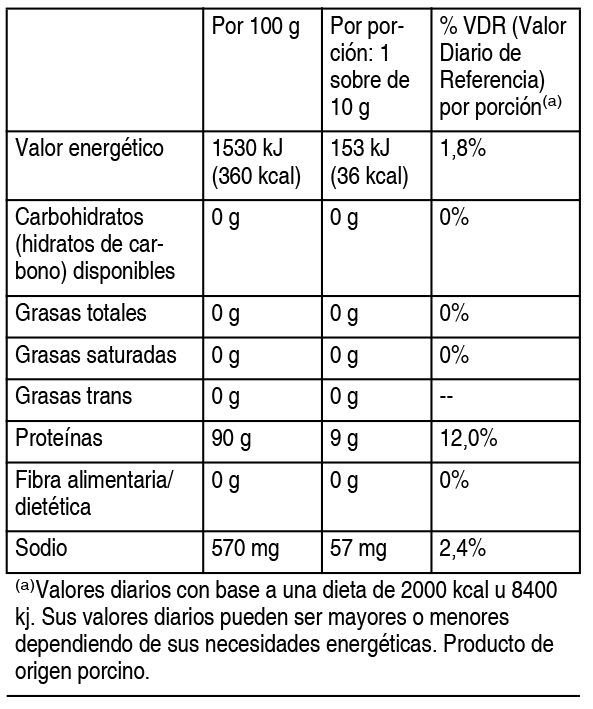 | | Por 100 g | Por porción: 1 sobre de 10 g | % VDR (Valor Diario de Referencia) por porción$^{(a)}$ |
|---|---|---|---|
| Valor energético | 1530 kJ (360 kcal) | 153 kJ (36 kcal) | 1,8% |
| Carbohidratos (hidratos de carbono) disponibles | 0 g | 0 g | 0% |
| Grasas totales | 0 g | 0 g | 0% |
| Grasas saturadas | 0 g | 0 g | 0% |
| Grasas trans | 0 g | 0 g | -- |
| Proteínas | 90 g | 9 g | 12,0% |
| Fibra alimentaria/ dietética | 0 g | 0 g | 0% |
| Sodio | 570 mg | 57 mg | 2,4% |

$^{(a)}$Valores diarios con base a una dieta de 2000 kcal u 8400 kj. Sus valores diarios pueden ser mayores o menores dependiendo de sus necesidades energéticas. Producto de origen porcino.